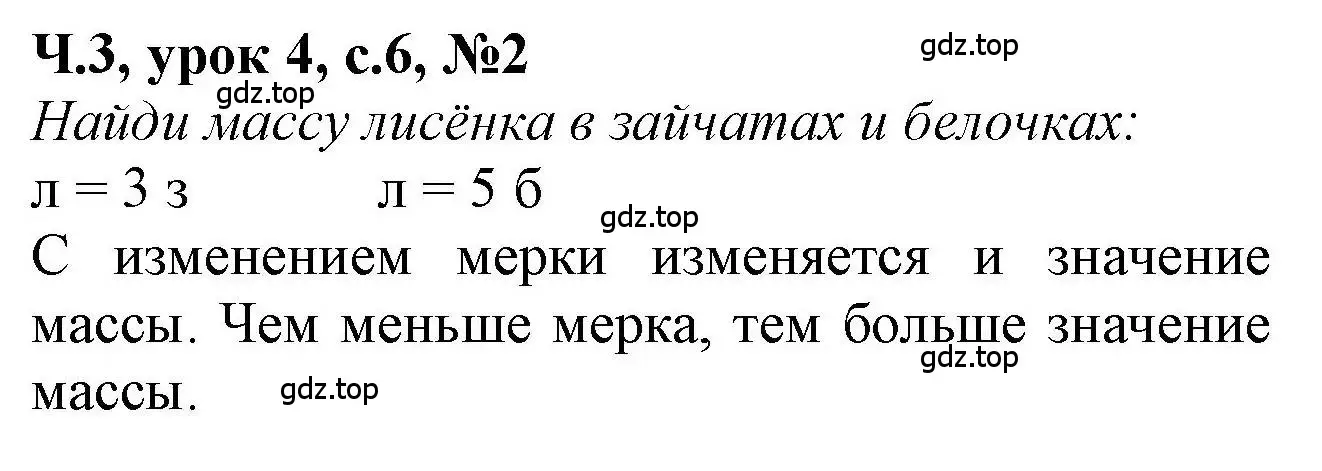 Ч.3, урок 4, с.6, №2

gdz.top

gdz.top

Найди массу лисёнка в зайчатах и белочках:

л = 3 з        л = 5 б

gdz.top

С изменением мерки изменяется и значение массы. Чем меньше мерка, тем больше значение массы.

gdz.top

gdz.top